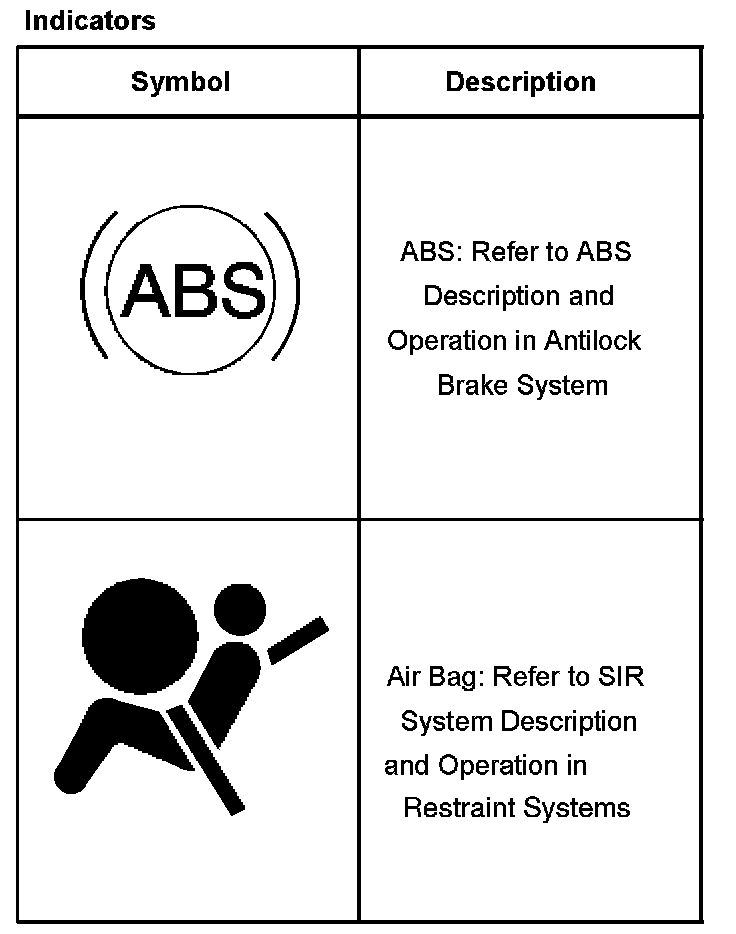 Indicators

| Symbol | Description |
|---|---|
| ABS | ABS: Refer to ABS Description and Operation in Antilock Brake System |
| | Air Bag: Refer to SIR System Description and Operation in Restraint Systems |